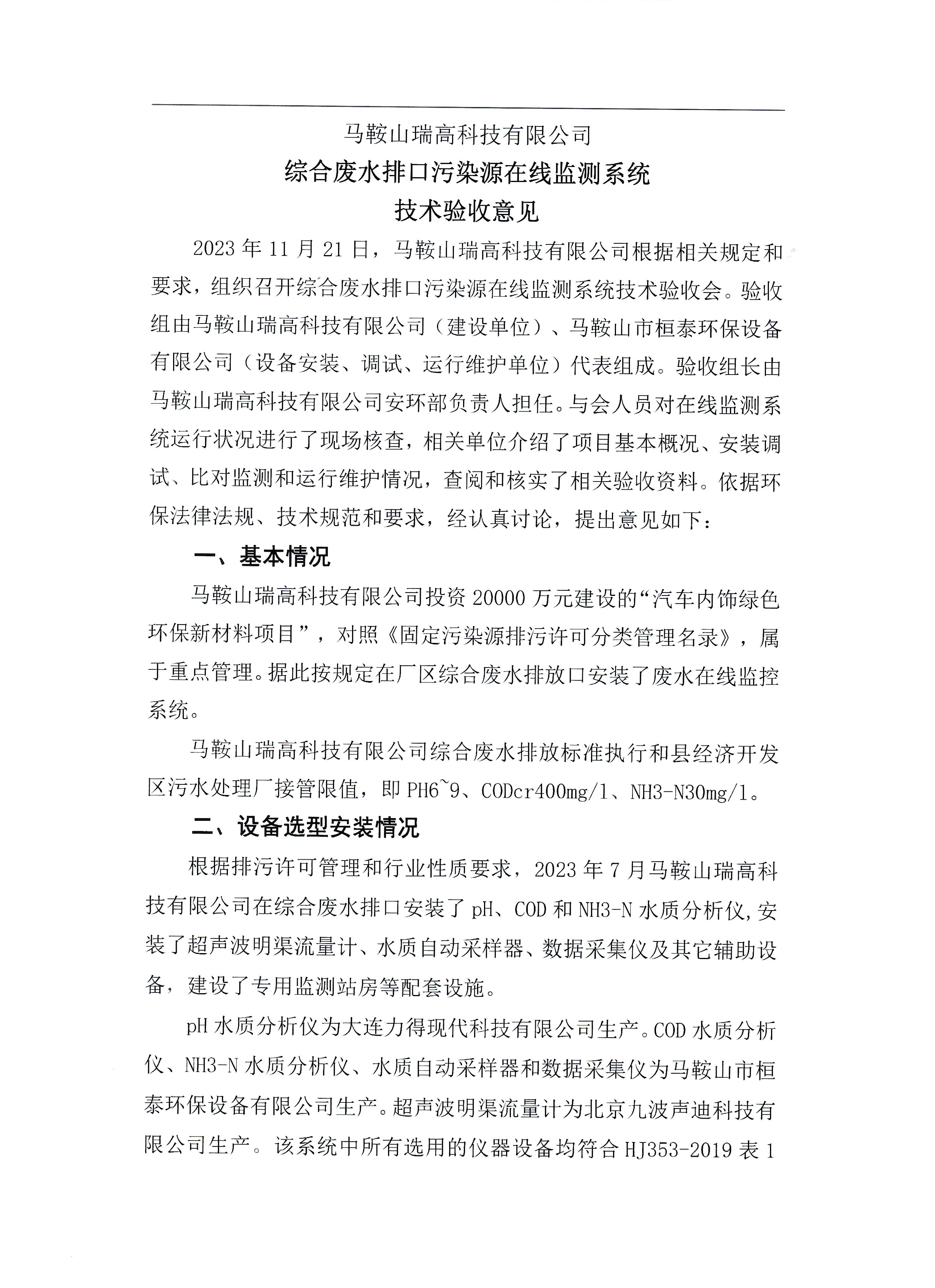 马鞍山瑞高科技有限公司
综合废水排口污染源在线监测系统
技术验收意见

2023 年 11 月 21 日，马鞍山瑞高科技有限公司根据相关规定和要求，组织召开综合废水排口污染源在线监测系统技术验收会。验收组由马鞍山瑞高科技有限公司（建设单位）、马鞍山市桓泰环保设备有限公司（设备安装、调试、运行维护单位）代表组成。验收组长由马鞍山瑞高科技有限公司安环部负责人担任。与会人员对在线监测系统运行状况进行了现场核查，相关单位介绍了项目基本概况、安装调试、比对监测和运行维护情况，查阅和核实了相关验收资料。依据环保法律法规、技术规范和要求，经认真讨论，提出意见如下：

一、基本情况

马鞍山瑞高科技有限公司投资 20000 万元建设的“汽车内饰绿色环保新材料项目”，对照《固定污染源排污许可分类管理名录》，属于重点管理。据此按规定在厂区综合废水排放口安装了废水在线监控系统。

马鞍山瑞高科技有限公司综合废水排放标准执行和县经济开发区污水处理厂接管限值，即 PH6~9、CODcr400mg/l、NH3-N30mg/l。

二、设备选型安装情况

根据排污许可管理和行业性质要求，2023 年 7 月马鞍山瑞高科技有限公司在综合废水排口安装了 pH、COD 和 NH3-N 水质分析仪,安装了超声波明渠流量计、水质自动采样器、数据采集仪及其它辅助设备，建设了专用监测站房等配套设施。

pH 水质分析仪为大连力得现代科技有限公司生产。COD 水质分析仪、NH3-N 水质分析仪、水质自动采样器和数据采集仪为马鞍山市桓泰环保设备有限公司生产。超声波明渠流量计为北京九波声迪科技有限公司生产。该系统中所有选用的仪器设备均符合 HJ353-2019 表 1